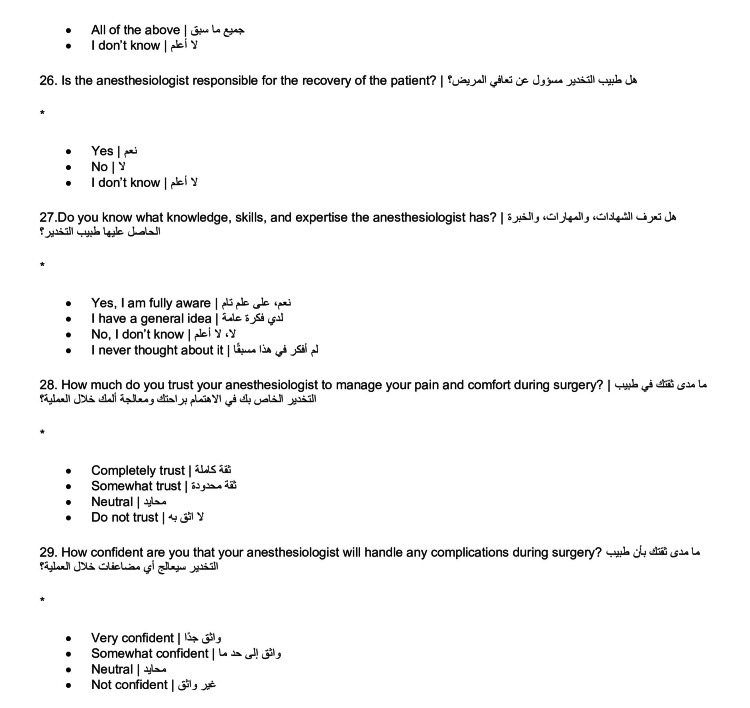 • All of the above | جميع ما سبق
• I don't know | لا أعلم

26. Is the anesthesiologist responsible for the recovery of the patient? | هل طبيب التخدير مسؤول عن تعافي المريض؟

*

• Yes | نعم
• No | لا
• I don't know | لا أعلم

27.Do you know what knowledge, skills, and expertise the anesthesiologist has? | هل تعرف الشهادات، والمهارات، والخبرة الحاصل عليها طبيب التخدير؟

*

• Yes, I am fully aware | نعم، على علم تام
• I have a general idea | لدي فكرة عامة
• No, I don't know | لا، لا أعلم
• I never thought about it | لم أفكر في هذا مسبقًا

28. How much do you trust your anesthesiologist to manage your pain and comfort during surgery? | ما مدى ثقتك في طبيب التخدير الخاص بك في الاهتمام براحتك ومعالجة ألمك خلال العملية؟

*

• Completely trust | ثقة كاملة
• Somewhat trust | ثقة محدودة
• Neutral | محايد
• Do not trust | لا اثق به

29. How confident are you that your anesthesiologist will handle any complications during surgery? ما مدى ثقتك بأن طبيب التخدير سيعالج أي مضاعفات خلال العملية؟

*

• Very confident | واثق جدًا
• Somewhat confident | واثق إلى حد ما
• Neutral | محايد
• Not confident | غير واثق